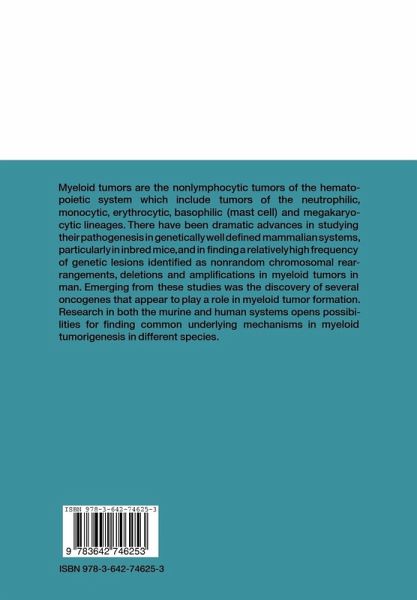 Myeloid tumors are the nonlymphocytic tumors of the hematopoietic system which include tumors of the neutrophilic, monocytic, erythrocytic, basophilic (mast cell) and megakaryocytic lineages. There have been dramatic advances in studying their pathogenesis in genetically well defined mammalian systems, particularly in inbred mice, and in finding a relatively high frequency of genetic lesions identified as nonrandom chromosomal rearrangements, deletions and amplifications in myeloid tumors in man. Emerging from these studies was the discovery of several oncogenes that appear to play a role in myeloid tumor formation. Research in both the murine and human systems opens possibilities for finding common underlying mechanisms in myeloid tumorigenesis in different species.

ISBN 978-3-642-74625-3

9 783642 746253

ISBN 978-3-642-74625-3